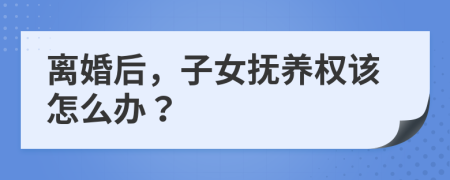 离婚后，子女抚养权该怎么办？